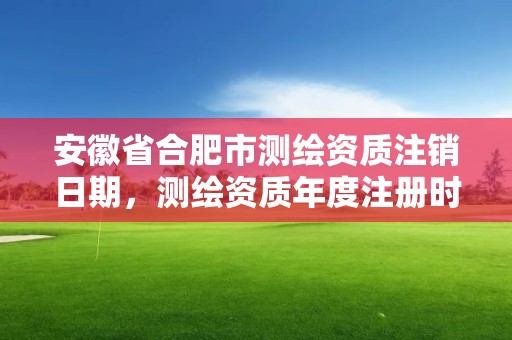 安徽省合肥市测绘资质注销日期，测绘资质年度注册时